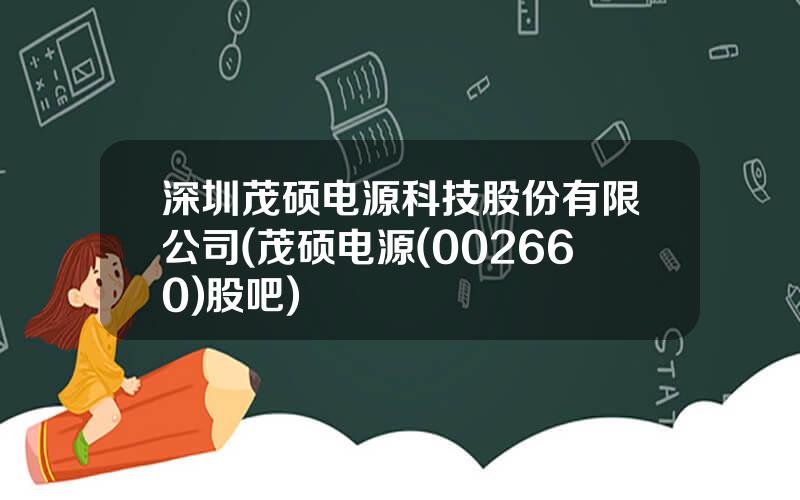 深圳茂硕电源科技股份有限公司(茂硕电源(002660)股吧)

STAT